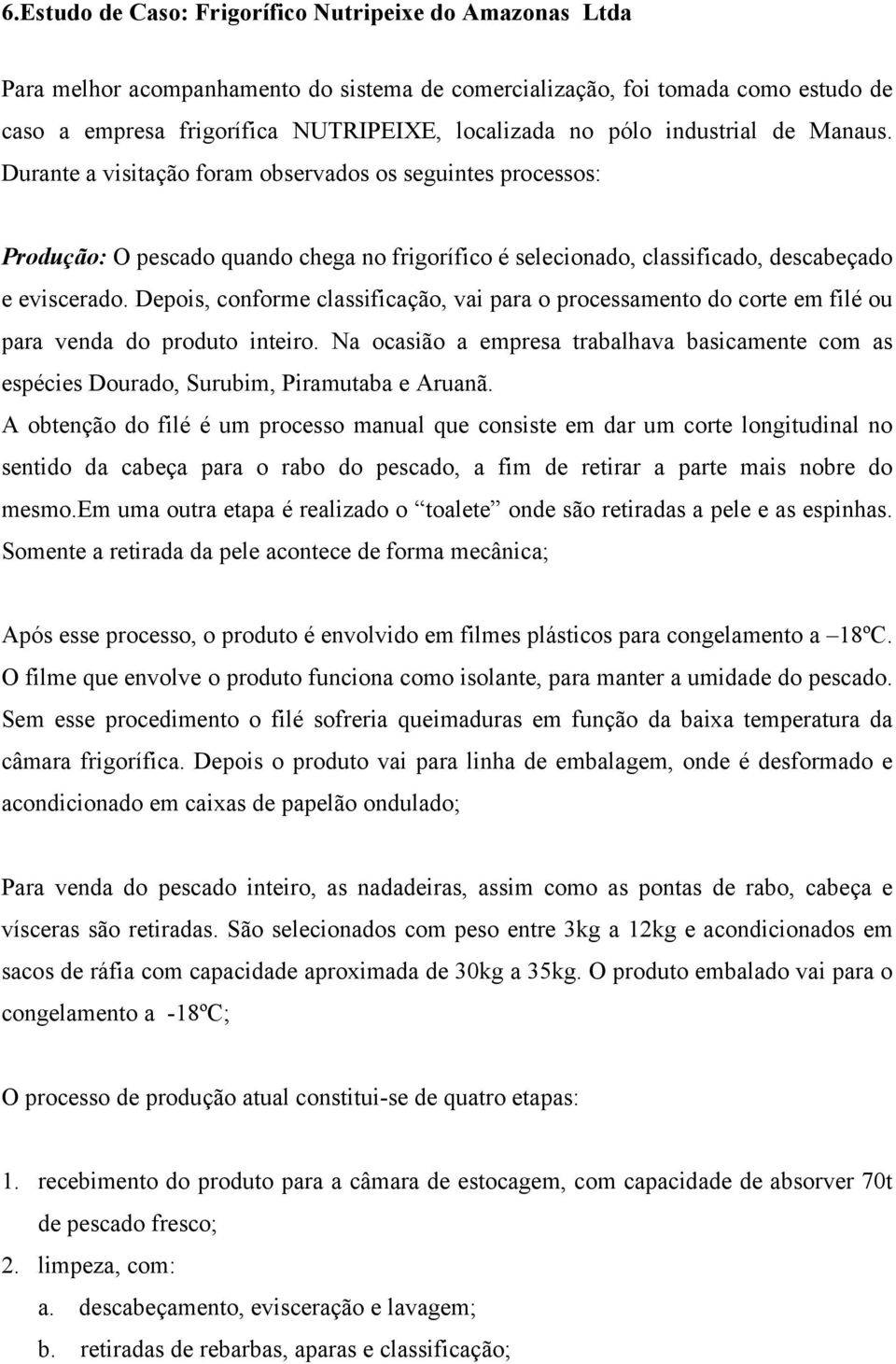 6.Estudo de Caso: Frigorífico Nutripeixe do Amazonas Ltda

Para melhor acompanhamento do sistema de comercialização, foi tomada como estudo de caso a empresa frigorífica NUTRIPEIXE, localizada no pólo industrial de Manaus. Durante a visitação foram observados os seguintes processos:

Produção: O pescado quando chega no frigorífico é selecionado, classificado, descabeçado e eviscerado. Depois, conforme classificação, vai para o processamento do corte em filé ou para venda do produto inteiro. Na ocasião a empresa trabalhava basicamente com as espécies Dourado, Surubim, Piramutaba e Aruanã.
A obtenção do filé é um processo manual que consiste em dar um corte longitudinal no sentido da cabeça para o rabo do pescado, a fim de retirar a parte mais nobre do mesmo.Em uma outra etapa é realizado o “toalete” onde são retiradas a pele e as espinhas. Somente a retirada da pele acontece de forma mecânica;

Após esse processo, o produto é envolvido em filmes plásticos para congelamento a –18ºC. O filme que envolve o produto funciona como isolante, para manter a umidade do pescado. Sem esse procedimento o filé sofreria queimaduras em função da baixa temperatura da câmara frigorífica. Depois o produto vai para linha de embalagem, onde é desformado e acondicionado em caixas de papelão ondulado;

Para venda do pescado inteiro, as nadadeiras, assim como as pontas de rabo, cabeça e vísceras são retiradas. São selecionados com peso entre 3kg a 12kg e acondicionados em sacos de ráfia com capacidade aproximada de 30kg a 35kg. O produto embalado vai para o congelamento a -18ºC;

O processo de produção atual constitui-se de quatro etapas:

1. recebimento do produto para a câmara de estocagem, com capacidade de absorver 70t de pescado fresco;
2. limpeza, com:
a. descabeçamento, evisceração e lavagem;
b. retiradas de rebarbas, aparas e classificação;